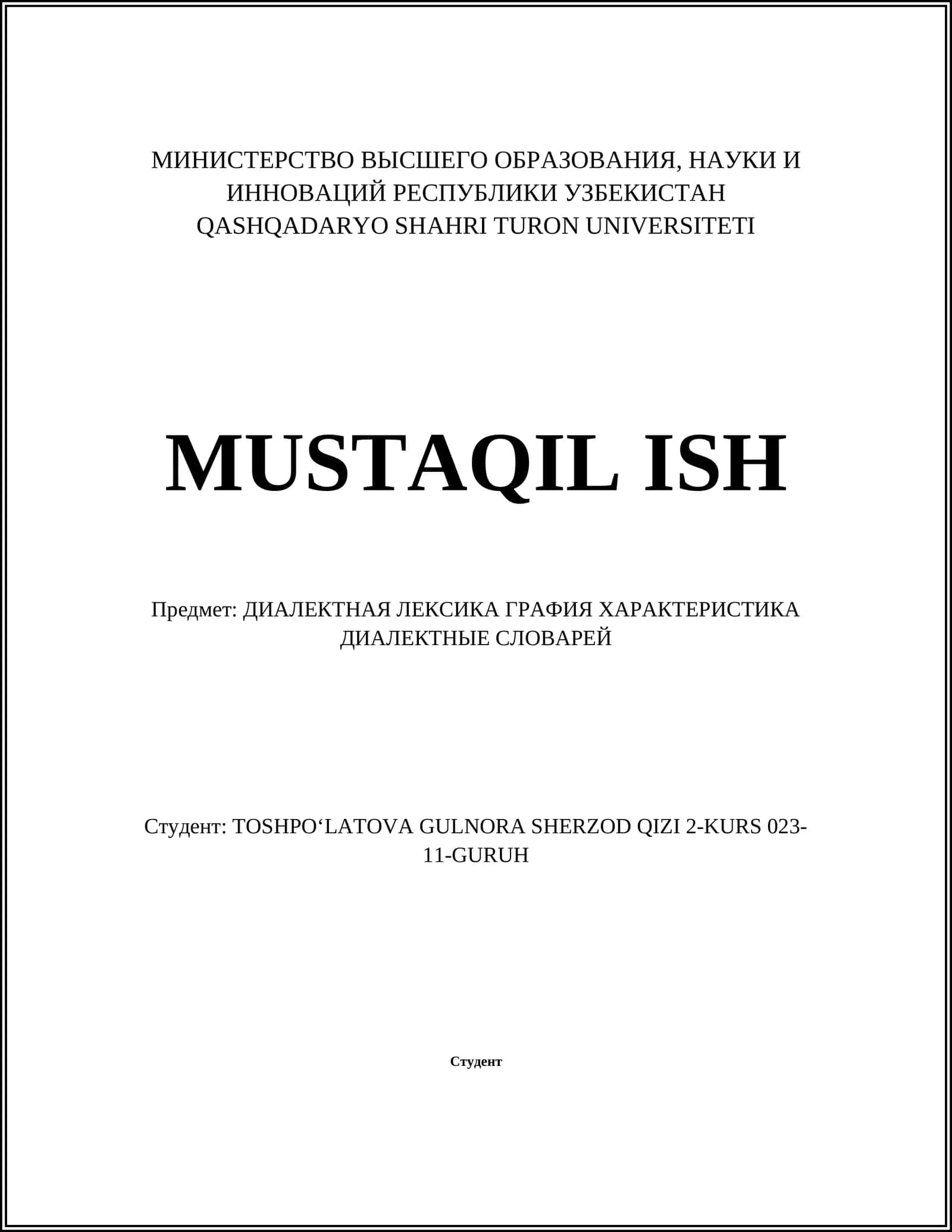 МИНИСТЕРСТВО ВЫСШЕГО ОБРАЗОВАНИЯ, НАУКИ И ИННОВАЦИЙ РЕСПУБЛИКИ УЗБЕКИСТАН
QASHQADARYO SHAHRI TURON UNIVERSITETI

MUSTAQIL ISH

Предмет: ДИАЛЕКТНАЯ ЛЕКСИКА ГРАФИЯ ХАРАКТЕРИСТИКА ДИАЛЕКТНЫЕ СЛОВАРЕЙ

Студент: TOSHPO‘LATOVA GULNORA SHERZOD QIZI 2-KURS 023-11-GURUH

Студент